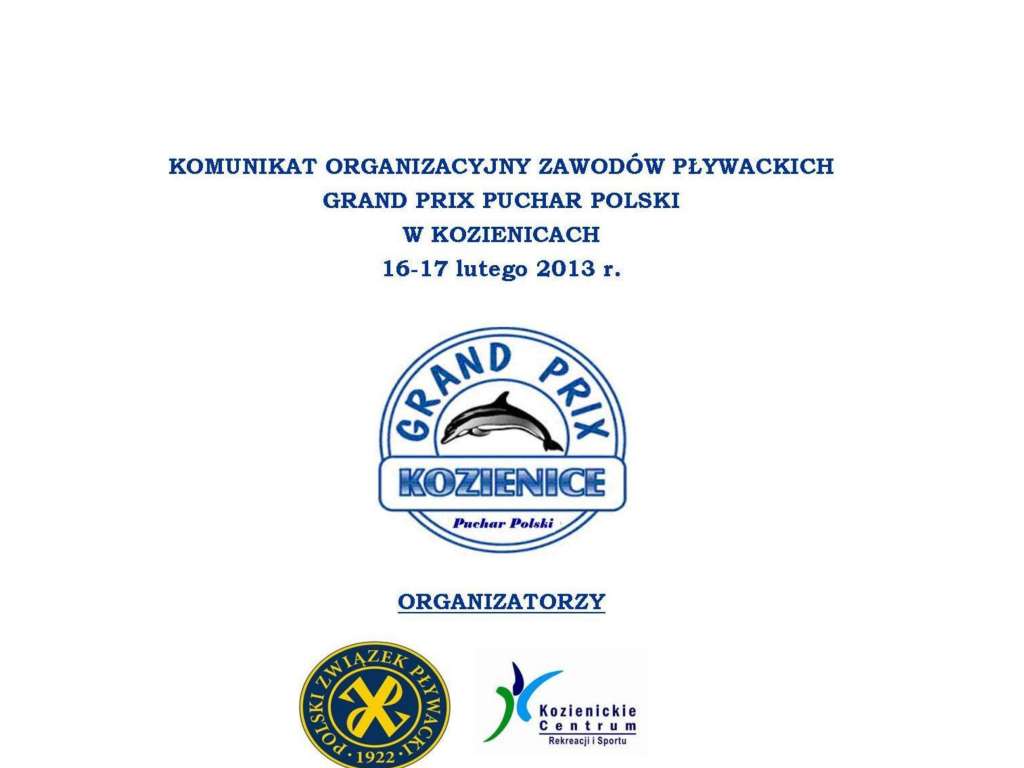 KOMUNIKAT ORGANIZACYJNY ZAWODÓW PŁYWACKICH
GRAND PRIX PUCHAR POLSKI
W KOZIENICACH
16-17 lutego 2013 r.

GRAND PRIX
KOZIENICE
Puchar Polski

ORGANIZATORZY

POLSKI ZWIĄZEK PŁYWACKI
1922

Kozienickie Centrum
Rekreacji i Sportu